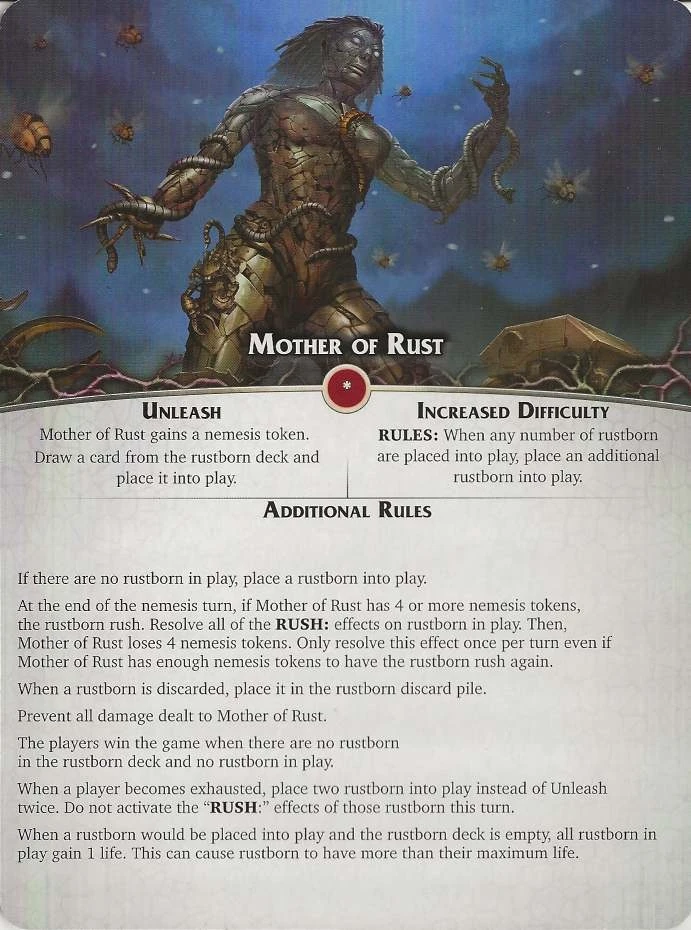 Mother of Rust

*

Unleash

Mother of Rust gains a nemesis token. Draw a card from the rustborn deck and place it into play.

Increased Difficulty

RULES: When any number of rustborn are placed into play, place an additional rustborn into play.

Additional Rules

If there are no rustborn in play, place a rustborn into play.

At the end of the nemesis turn, if Mother of Rust has 4 or more nemesis tokens, the rustborn rush. Resolve all of the RUSH: effects on rustborn in play. Then, Mother of Rust loses 4 nemesis tokens. Only resolve this effect once per turn even if Mother of Rust has enough nemesis tokens to have the rustborn rush again.

When a rustborn is discarded, place it in the rustborn discard pile.

Prevent all damage dealt to Mother of Rust.

The players win the game when there are no rustborn in the rustborn deck and no rustborn in play.

When a player becomes exhausted, place two rustborn into play instead of Unleash twice. Do not activate the "RUSH:" effects of those rustborn this turn.

When a rustborn would be placed into play and the rustborn deck is empty, all rustborn in play gain 1 life. This can cause rustborn to have more than their maximum life.